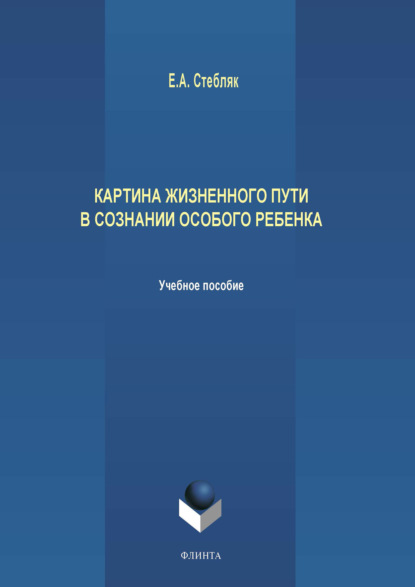 Е.А. Стебляк

КАРТИНА ЖИЗНЕННОГО ПУТИ В СОЗНАНИИ ОСОБОГО РЕБЕНКА

Учебное пособие

ФЛИНТА